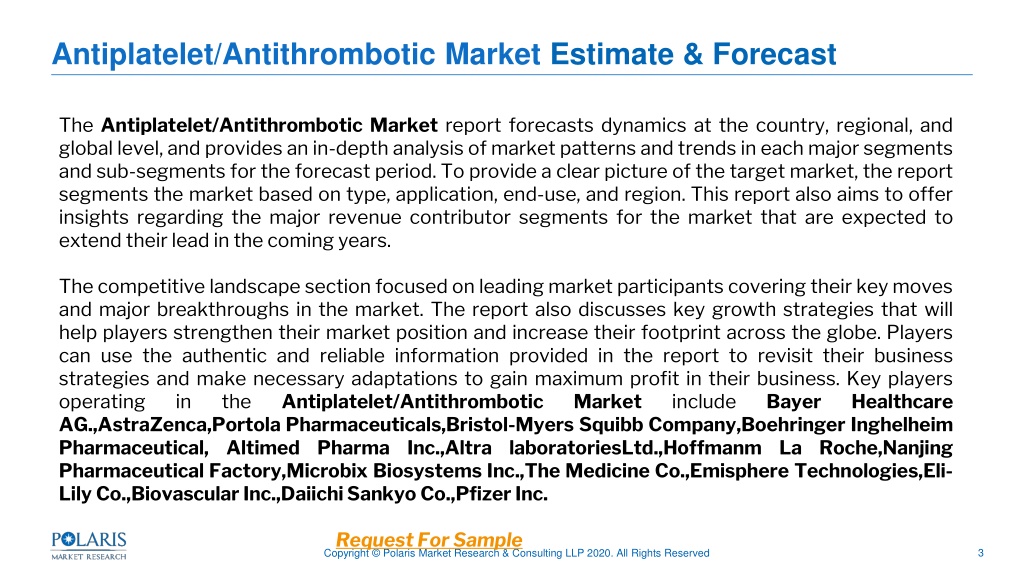 Antiplatelet/Antithrombotic Market Estimate & Forecast

The Antiplatelet/Antithrombotic Market report forecasts dynamics at the country, regional, and global level, and provides an in-depth analysis of market patterns and trends in each major segments and sub-segments for the forecast period. To provide a clear picture of the target market, the report segments the market based on type, application, end-use, and region. This report also aims to offer insights regarding the major revenue contributor segments for the market that are expected to extend their lead in the coming years.

The competitive landscape section focused on leading market participants covering their key moves and major breakthroughs in the market. The report also discusses key growth strategies that will help players strengthen their market position and increase their footprint across the globe. Players can use the authentic and reliable information provided in the report to revisit their business strategies and make necessary adaptations to gain maximum profit in their business. Key players operating in the Antiplatelet/Antithrombotic Market include Bayer Healthcare AG.,AstraZenca,Portola Pharmaceuticals,Bristol-Myers Squibb Company,Boehringer Inghelheim Pharmaceutical, Altimed Pharma Inc.,Altra laboratoriesLtd.,Hoffmanm La Roche,Nanjing Pharmaceutical Factory,Microbix Biosystems Inc.,The Medicine Co.,Emisphere Technologies,Eli-Lily Co.,Biovascular Inc.,Daiichi Sankyo Co.,Pfizer Inc.

POLARIS MARKET RESEARCH

Request For Sample

Copyright © Polaris Market Research & Consulting LLP 2020. All Rights Reserved

3